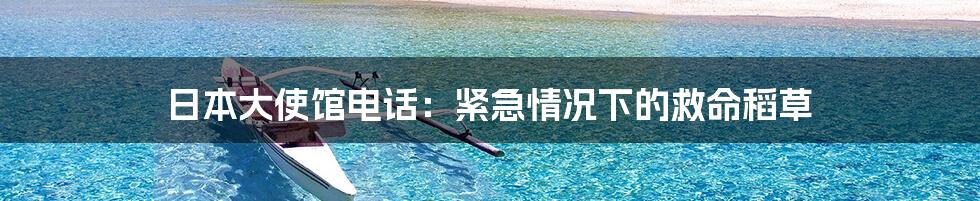 日本大使馆电话：紧急情况下的救命稻草